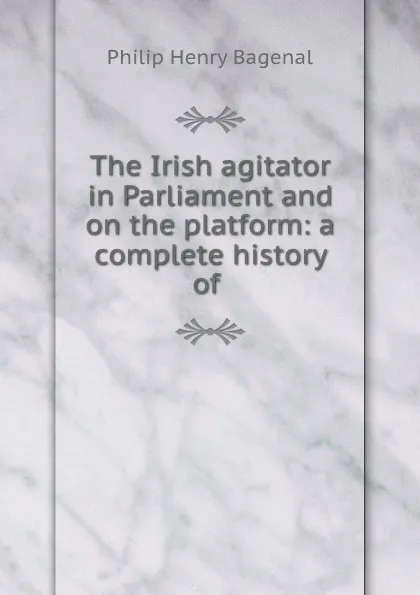 Philip Henry Bagenal

The Irish agitator in Parliament and on the platform: a complete history of